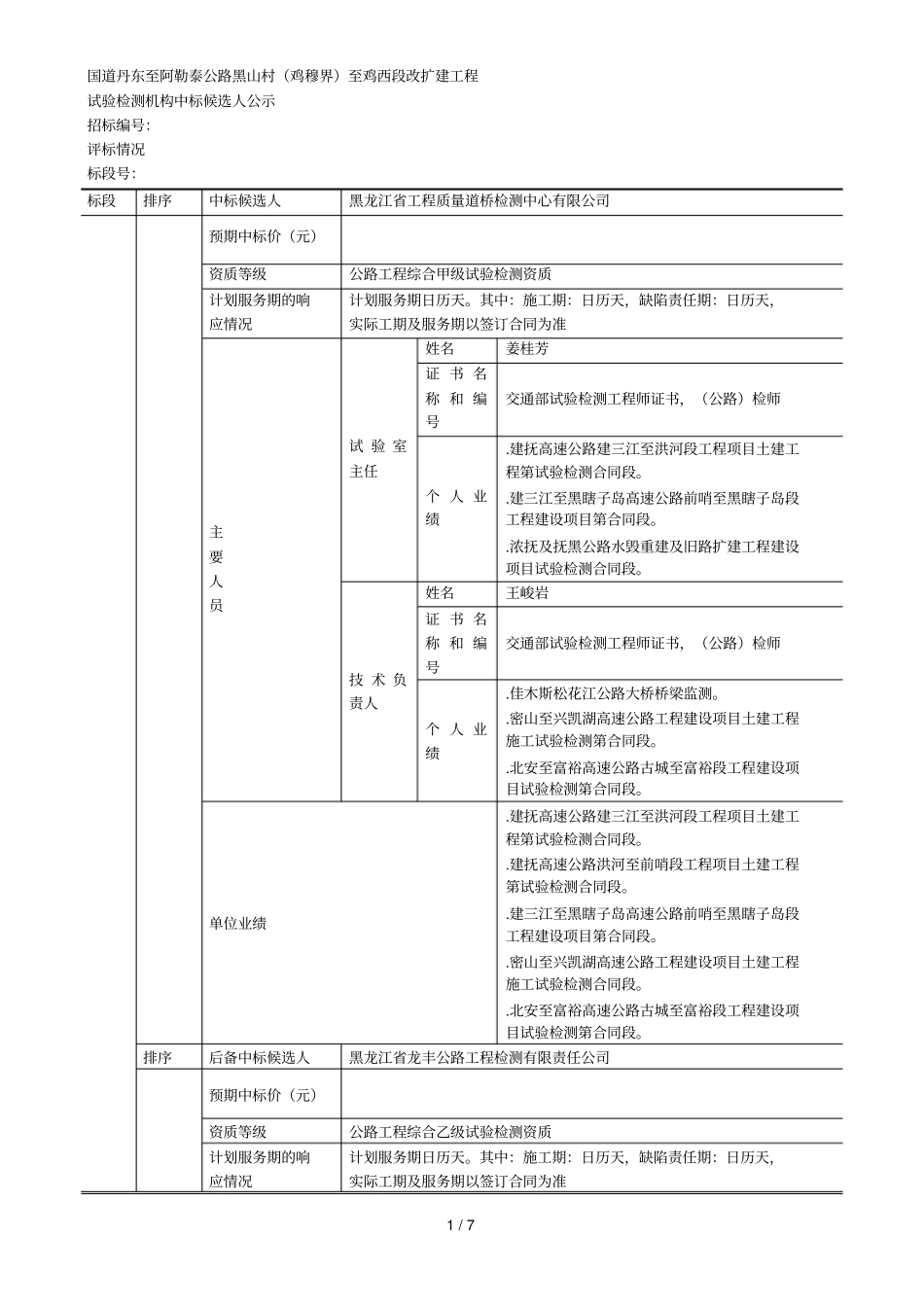 国道丹东至阿勒泰公路黑山村（鸡穆界）至鸡西段改扩建工程

试验检测机构中标候选人公示

招标编号:

评标情况

标段号:

| 标段 | 排序 | 中标候选人 | 黑龙江省工程质量道桥检测中心有限公司 | | |
|---|---|---|---|---|---|
| | | 预期中标价（元） | | | |
| | | 资质等级 | 公路工程综合甲级试验检测资质 | | |
| | | 计划服务期的响应情况 | 计划服务期日历天。其中：施工期：日历天，缺陷责任期：日历天，实际工期及服务期以签订合同为准 | | |
| | | 主要人员 | 试验室主任 | 姓名 | 姜桂芳 |
| | | | | 证书名称和编号 | 交通部试验检测工程师证书，（公路）检师 |
| | | | | 个人业绩 | .建抚高速公路建三江至洪河段工程项目土建工程第试验检测合同段。 .建三江至黑瞎子岛高速公路前哨至黑瞎子岛段工程建设项目第合同段。 .浓抚及抚黑公路水毁重建及旧路扩建工程建设项目试验检测合同段。 |
| | | | 技术负责人 | 姓名 | 王峻岩 |
| | | | | 证书名称和编号 | 交通部试验检测工程师证书，（公路）检师 |
| | | | | 个人业绩 | .佳木斯松花江公路大桥桥梁监测。 .密山至兴凯湖高速公路工程建设项目土建工程施工试验检测第合同段。 .北安至富裕高速公路古城至富裕段工程建设项目试验检测第合同段。 |
| | | 单位业绩 | | | .建抚高速公路建三江至洪河段工程项目土建工程第试验检测合同段。 .建抚高速公路洪河至前哨段工程项目土建工程第试验检测合同段。 .建三江至黑瞎子岛高速公路前哨至黑瞎子岛段工程建设项目第合同段。 .密山至兴凯湖高速公路工程建设项目土建工程施工试验检测第合同段。 .北安至富裕高速公路古城至富裕段工程建设项目试验检测第合同段。 |
| | 排序 | 后备中标候选人 | 黑龙江省龙丰公路工程检测有限责任公司 | | |
| | | 预期中标价（元） | | | |
| | | 资质等级 | 公路工程综合乙级试验检测资质 | | |
| | | 计划服务期的响应情况 | 计划服务期日历天。其中：施工期：日历天，缺陷责任期：日历天，实际工期及服务期以签订合同为准 | | |

1 / 7